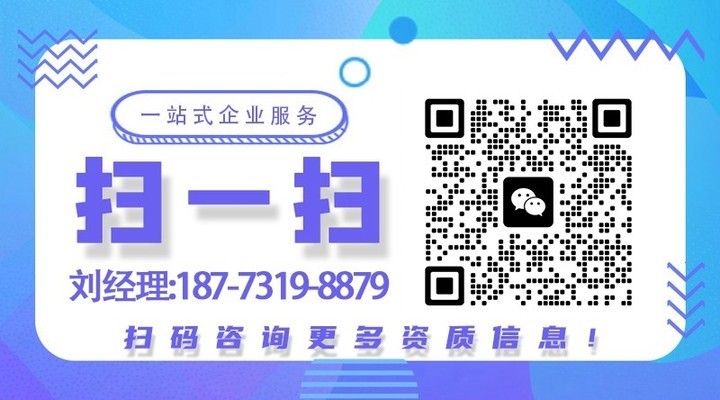 一站式企业服务

扫一扫

刘经理:187-7319-8879

扫码咨询更多资质信息!